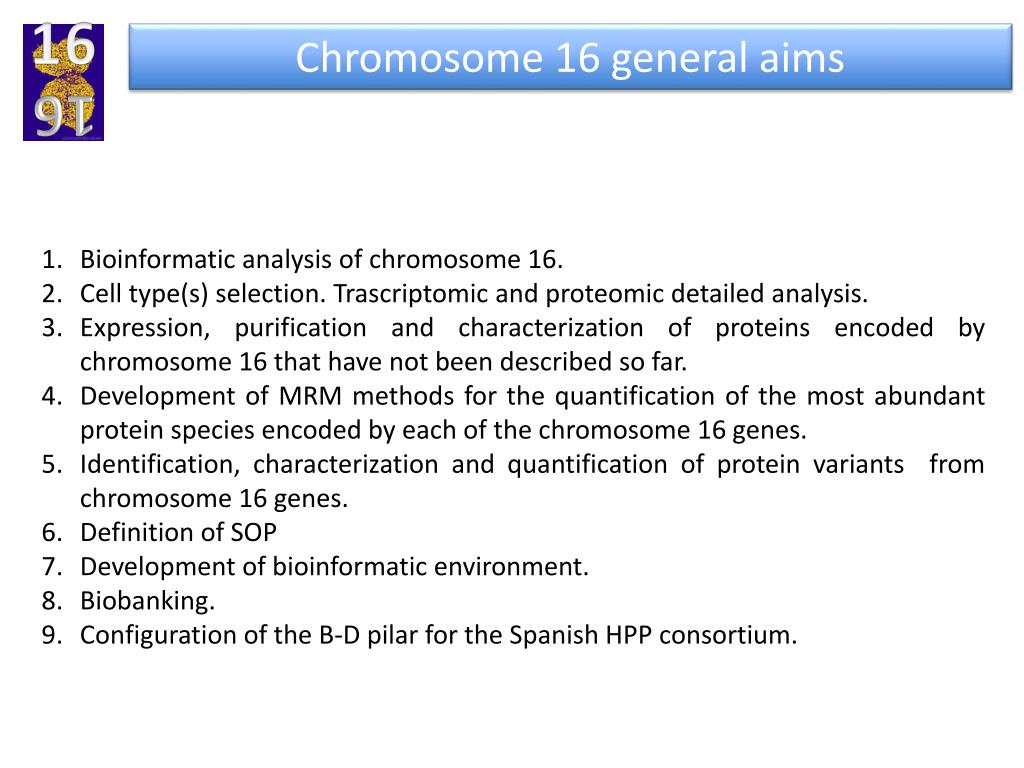 16
16

Chromosome 16 general aims

1. Bioinformatic analysis of chromosome 16.
2. Cell type(s) selection. Trascriptomic and proteomic detailed analysis.
3. Expression, purification and characterization of proteins encoded by chromosome 16 that have not been described so far.
4. Development of MRM methods for the quantification of the most abundant protein species encoded by each of the chromosome 16 genes.
5. Identification, characterization and quantification of protein variants from chromosome 16 genes.
6. Definition of SOP
7. Development of bioinformatic environment.
8. Biobanking.
9. Configuration of the B-D pilar for the Spanish HPP consortium.